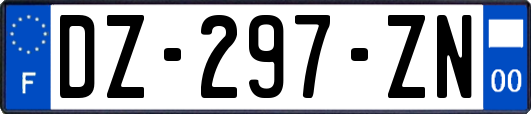 F

DZ-297-ZN

00